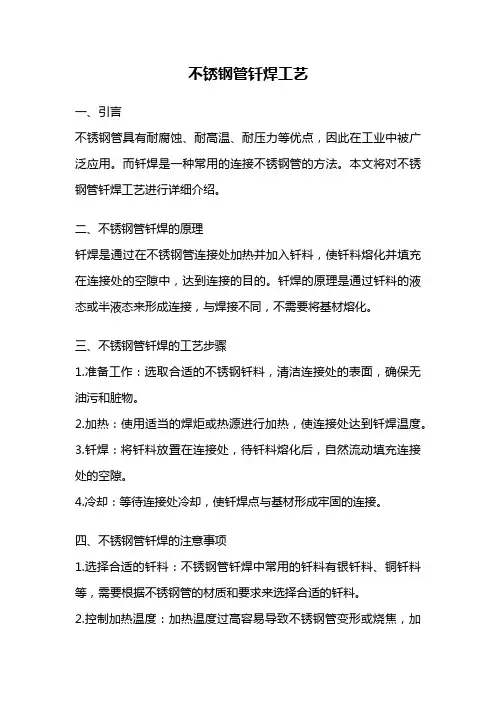 不锈钢管钎焊工艺

一、引言

不锈钢管具有耐腐蚀、耐高温、耐压力等优点，因此在工业中被广泛应用。而钎焊是一种常用的连接不锈钢管的方法。本文将对不锈钢管钎焊工艺进行详细介绍。

二、不锈钢管钎焊的原理

钎焊是通过在不锈钢管连接处加热并加入钎料，使钎料熔化并填充在连接处的空隙中，达到连接的目的。钎焊的原理是通过钎料的液态或半液态来形成连接，与焊接不同，不需要将基材熔化。

三、不锈钢管钎焊的工艺步骤

1.准备工作：选取合适的不锈钢钎料，清洁连接处的表面，确保无油污和脏物。

2.加热：使用适当的焊炬或热源进行加热，使连接处达到钎焊温度。

3.钎焊：将钎料放置在连接处，待钎料熔化后，自然流动填充连接处的空隙。

4.冷却：等待连接处冷却，使钎焊点与基材形成牢固的连接。

四、不锈钢管钎焊的注意事项

1.选择合适的钎料：不锈钢管钎焊中常用的钎料有银钎料、铜钎料等，需要根据不锈钢管的材质和要求来选择合适的钎料。

2.控制加热温度：加热温度过高容易导致不锈钢管变形或烧焦，加